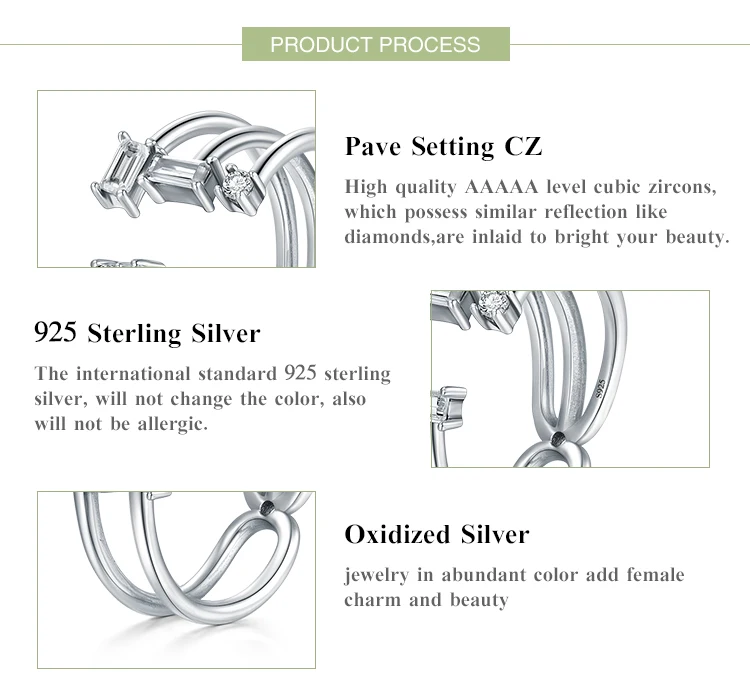 PRODUCT PROCESS

Pave Setting CZ

High quality AAAAA level cubic zircons, which possess similar reflection like diamonds,are inlaid to bright your beauty.

925 Sterling Silver

The international standard 925 sterling silver, will not change the color, also will not be allergic.

S925

Oxidized Silver

jewelry in abundant color add female charm and beauty